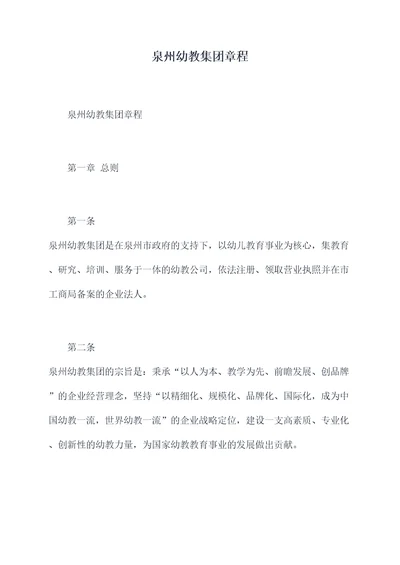 泉州幼教集团章程

泉州幼教集团章程

第一章 总则

第一条

泉州幼教集团是在泉州市政府的支持下，以幼儿教育事业为核心，集教育、研究、培训、服务于一体的幼教公司，依法注册、领取营业执照并在市工商局备案的企业法人。

第二条

泉州幼教集团的宗旨是：秉承“以人为本、教学为先、前瞻发展、创品牌”的企业经营理念，坚持“以精细化、规模化、品牌化、国际化，成为中国幼教一流，世界幼教一流”的企业战略定位，建设一支高素质、专业化、创新性的幼教力量，为国家幼教教育事业的发展做出贡献。